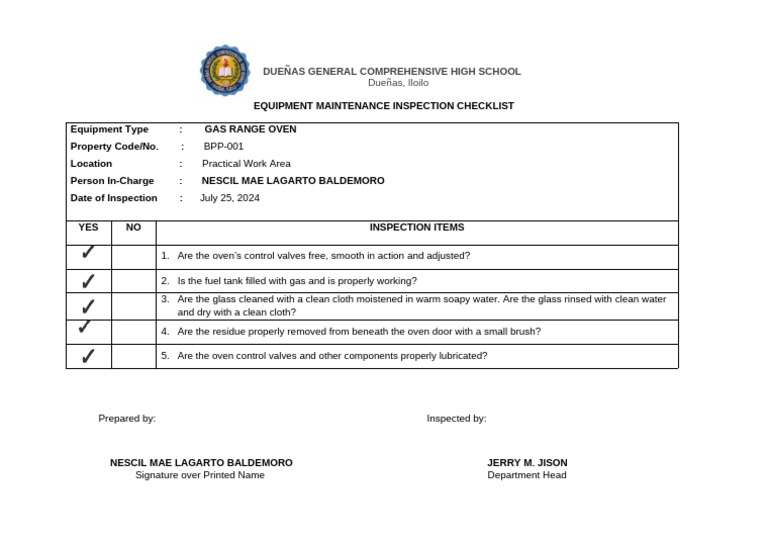 DUEÑAS GENERAL COMPREHENSIVE HIGH SCHOOL
Dueñas, Iloilo

EQUIPMENT MAINTENANCE INSPECTION CHECKLIST

Equipment Type : GAS RANGE OVEN
Property Code/No. : BPP-001
Location : Practical Work Area
Person In-Charge : NESCIL MAE LAGARTO BALDEMORO
Date of Inspection : July 25, 2024

| YES | NO | INSPECTION ITEMS |
|---|---|---|
| ✓ | | 1. Are the oven's control valves free, smooth in action and adjusted? |
| ✓ | | 2. Is the fuel tank filled with gas and is properly working? |
| ✓ | | 3. Are the glass cleaned with a clean cloth moistened in warm soapy water. Are the glass rinsed with clean water and dry with a clean cloth? |
| ✓ | | 4. Are the residue properly removed from beneath the oven door with a small brush? |
| ✓ | | 5. Are the oven control valves and other components properly lubricated? |

Prepared by:

NESCIL MAE LAGARTO BALDEMORO
Signature over Printed Name

Inspected by:

JERRY M. JISON
Department Head